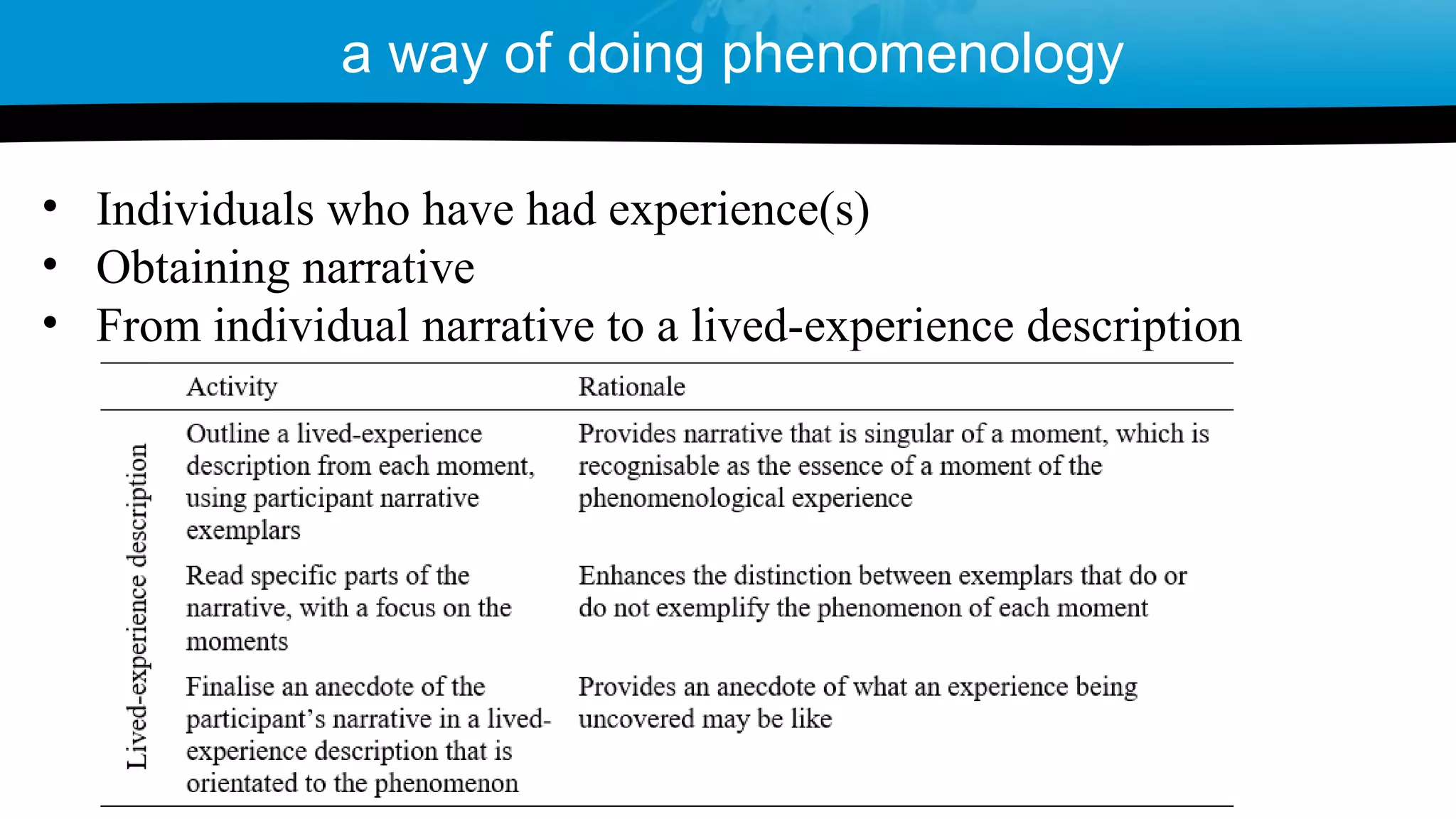 a way of doing phenomenology

• Individuals who have had experience(s)
• Obtaining narrative
• From individual narrative to a lived-experience description

| | Activity | Rationale |
|---|---|---|
| Lived-experience description | Outline a lived-experience description from each moment, using participant narrative exemplars | Provides narrative that is singular of a moment, which is recognisable as the essence of a moment of the phenomenological experience |
| | Read specific parts of the narrative, with a focus on the moments | Enhances the distinction between exemplars that do or do not exemplify the phenomenon of each moment |
| | Finalise an anecdote of the participant's narrative in a lived-experience description that is orientated to the phenomenon | Provides an anecdote of what an experience being uncovered may be like |